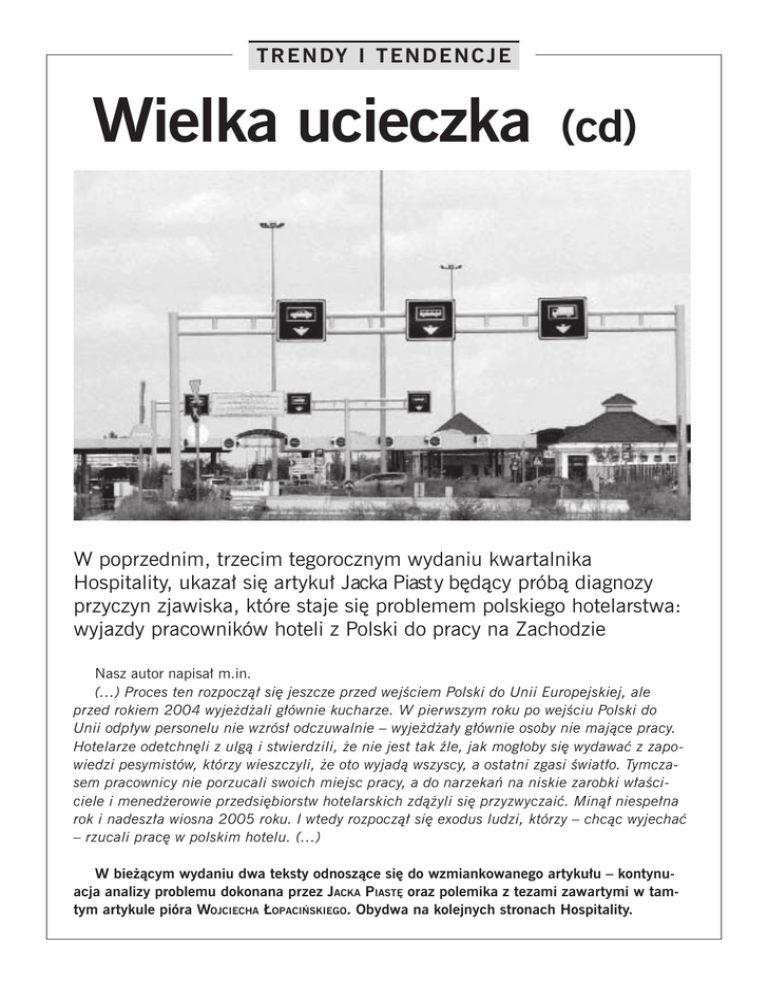 TRENDY I TENDENCJE

Wielka ucieczka (cd)

W poprzednim, trzecim tegorocznym wydaniu kwartalnika Hospitality, ukazał się artykuł Jacka Piasty będący próbą diagnozy przyczyn zjawiska, które staje się problemem polskiego hotelarstwa: wyjazdy pracowników hoteli z Polski do pracy na Zachodzie

Nasz autor napisał m.in.

(...) Proces ten rozpoczął się jeszcze przed wejściem Polski do Unii Europejskiej, ale przed rokiem 2004 wyjeżdżali głównie kucharze. W pierwszym roku po wejściu Polski do Unii odpływ personelu nie wzrósł odczuwalnie – wyjeżdżały głównie osoby nie mające pracy. Hotelarze odetchnęli z ulgą i stwierdzili, że nie jest tak źle, jak mogłoby się wydawać z zapowiedzi pesymistów, którzy wieszczyli, że oto wyjadą wszyscy, a ostatni zgasi światło. Tymczasem pracownicy nie porzucali swoich miejsc pracy, a do narzekań na niskie zarobki właściciele i menedżerowie przedsiębiorstw hotelarskich zdążyli się przyzwyczaić. Minął niespełna rok i nadeszła wiosna 2005 roku. I wtedy rozpoczął się exodus ludzi, którzy – chcąc wyjechać – rzucali pracę w polskim hotelu. (...)

W bieżącym wydaniu dwa teksty odnoszące się do wzmiankowanego artykułu – kontynuacja analizy problemu dokonana przez Jacka Piastę oraz polemika z tezami zawartymi w tamtym artykule pióra Wojciecha Łopacińskiego. Obydwa na kolejnych stronach Hospitality.